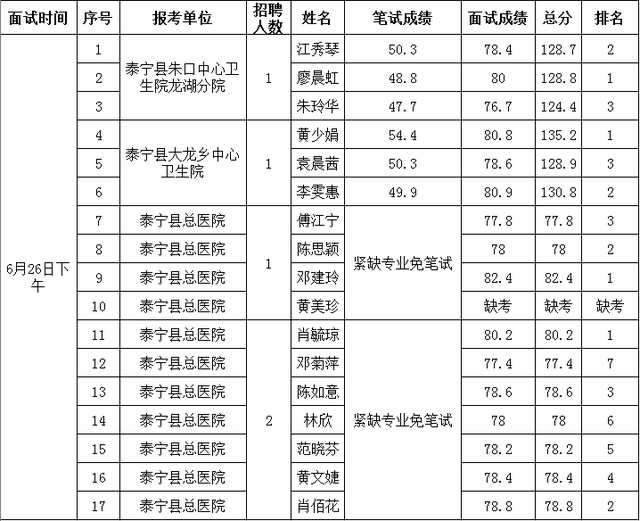 | 面试时间 | 序号 | 报考单位 | 招聘人数 | 姓名 | 笔试成绩 | 面试成绩 | 总分 | 排名 |
|---|---|---|---|---|---|---|---|---|
| 6月26日下午 | 1 | 泰宁县朱口中心卫生院龙湖分院 | 1 | 江秀琴 | 50.3 | 78.4 | 128.7 | 2 |
| | 2 | | | 廖晨虹 | 48.8 | 80 | 128.8 | 1 |
| | 3 | | | 朱玲华 | 47.7 | 76.7 | 124.4 | 3 |
| | 4 | 泰宁县大龙乡中心卫生院 | 1 | 黄少娟 | 54.4 | 80.8 | 135.2 | 1 |
| | 5 | | | 袁晨茜 | 50.3 | 78.6 | 128.9 | 3 |
| | 6 | | | 李雯惠 | 49.9 | 80.9 | 130.8 | 2 |
| | 7 | 泰宁县总医院 | 1 | 傅江宁 | 紧缺专业免笔试 | 77.8 | 77.8 | 3 |
| | 8 | 泰宁县总医院 | | 陈思颖 | | 78 | 78 | 2 |
| | 9 | 泰宁县总医院 | | 邓建玲 | | 82.4 | 82.4 | 1 |
| | 10 | 泰宁县总医院 | | 黄美珍 | | 缺考 | 缺考 | 缺考 |
| | 11 | 泰宁县总医院 | 2 | 肖毓琼 | 紧缺专业免笔试 | 80.2 | 80.2 | 1 |
| | 12 | 泰宁县总医院 | | 邓菊萍 | | 77.4 | 77.4 | 7 |
| | 13 | 泰宁县总医院 | | 陈如意 | | 78.6 | 78.6 | 3 |
| | 14 | 泰宁县总医院 | | 林欣 | | 78 | 78 | 6 |
| | 15 | 泰宁县总医院 | | 范晓芬 | | 78.2 | 78.2 | 5 |
| | 16 | 泰宁县总医院 | | 黄文婕 | | 78.4 | 78.4 | 4 |
| | 17 | 泰宁县总医院 | | 肖佰花 | | 78.8 | 78.8 | 2 |